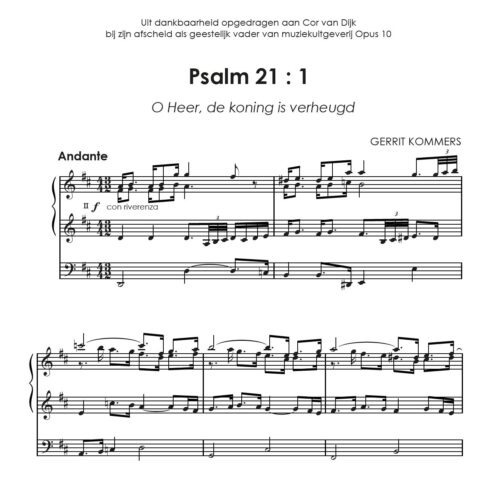 Uit dankbaarheid opgedragen aan Cor van Dijk
bij zijn afscheid als geestelijk vader van muziekuitgeverij Opus 10

Psalm 21 : 1

O Heer, de koning is verheugd

GERRIT KOMMERS

Andante

II f con riverenza